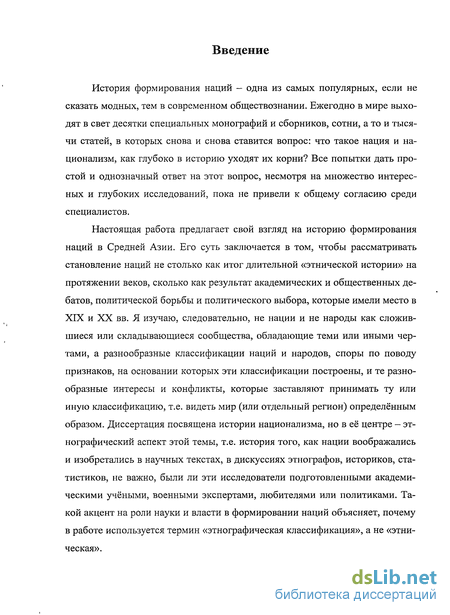 Введение

История формирования наций – одна из самых популярных, если не сказать модных, тем в современном обществознании. Ежегодно в мире выходят в свет десятки специальных монографий и сборников, сотни, а то и тысячи статей, в которых снова и снова ставится вопрос: что такое нация и национализм, как глубоко в историю уходят их корни? Все попытки дать простой и однозначный ответ на этот вопрос, несмотря на множество интересных и глубоких исследований, пока не привели к общему согласию среди специалистов.

Настоящая работа предлагает свой взгляд на историю формирования наций в Средней Азии. Его суть заключается в том, чтобы рассматривать становление наций не столько как итог длительной «этнической истории» на протяжении веков, сколько как результат академических и общественных дебатов, политической борьбы и политического выбора, которые имели место в XIX и XX вв. Я изучаю, следовательно, не нации и не народы как сложившиеся или складывающиеся сообщества, обладающие теми или иными чертами, а разнообразные классификации наций и народов, споры по поводу признаков, на основании которых эти классификации построены, и те разнообразные интересы и конфликты, которые заставляют принимать ту или иную классификацию, т.е. видеть мир (или отдельный регион) определённым образом. Диссертация посвящена истории национализма, но в её центре – этнографический аспект этой темы, т.е. история того, как нации воображались и изобретались в научных текстах, в дискуссиях этнографов, историков, статистиков, не важно, были ли эти исследователи подготовленными академическими учёными, военными экспертами, любителями или политиками. Такой акцент на роли науки и власти в формировании наций объясняет, почему в работе используется термин «этнографическая классификация», а не «этническая».

dsLib.net
библиотека диссертаций